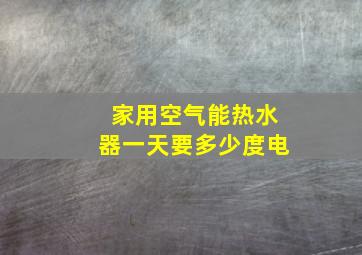 家用空气能热水器一天要多少度电